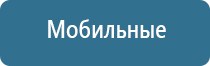 Мобильные